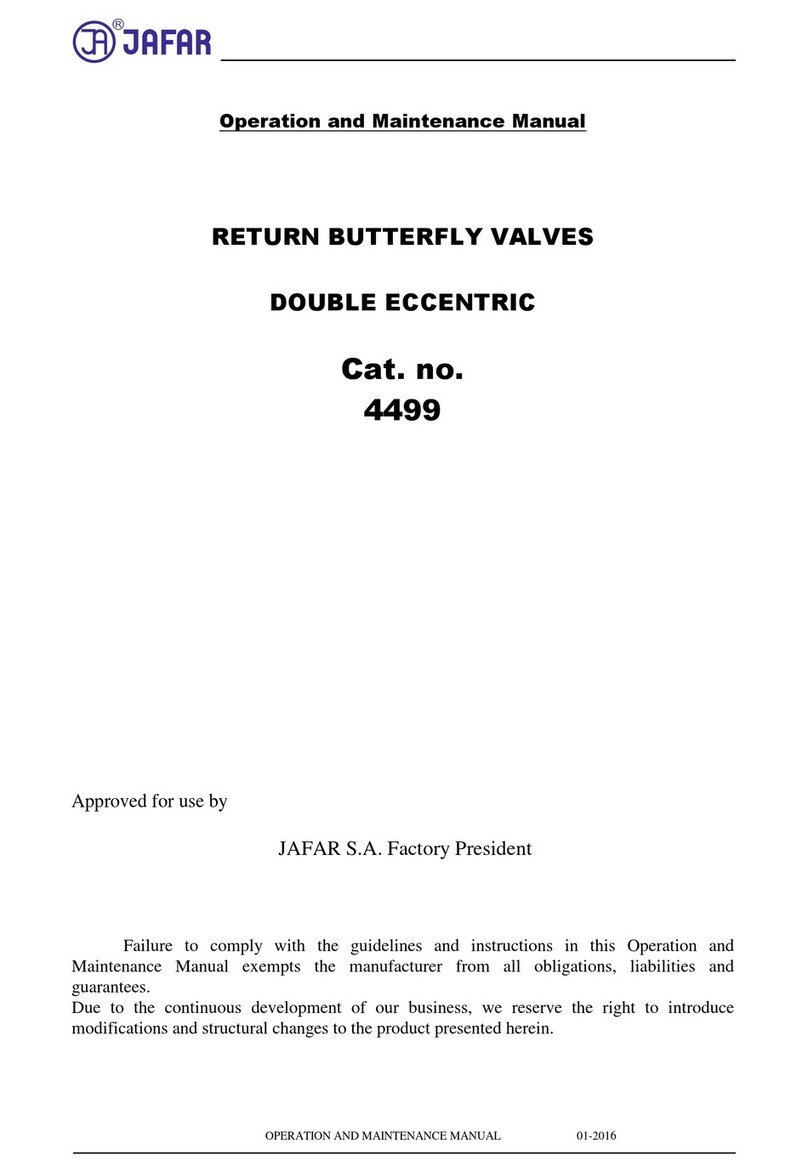 JA® JAFAR

Operation and Maintenance Manual

RETURN BUTTERFLY VALVES

DOUBLE ECCENTRIC

Cat. no.
4499

Approved for use by

JAFAR S.A. Factory President

Failure to comply with the guidelines and instructions in this Operation and Maintenance Manual exempts the manufacturer from all obligations, liabilities and guarantees.
Due to the continuous development of our business, we reserve the right to introduce modifications and structural changes to the product presented herein.

OPERATION AND MAINTENANCE MANUAL 01-2016